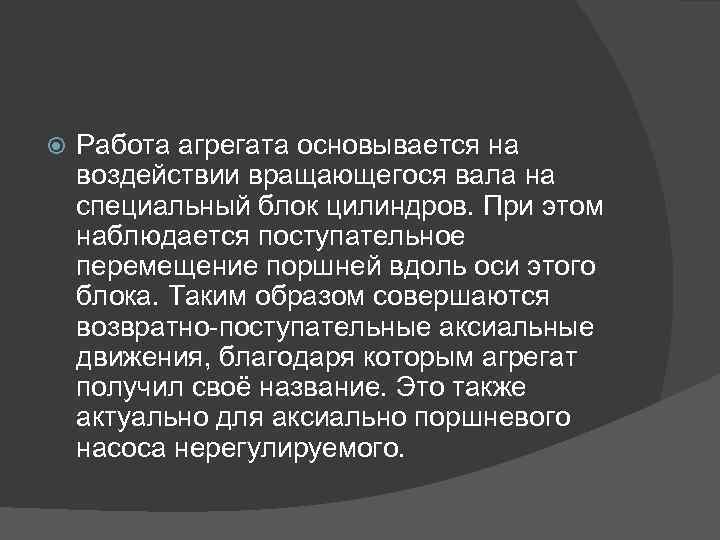 Работа агрегата основывается на воздействии вращающегося вала на специальный блок цилиндров. При этом наблюдается поступательное перемещение поршней вдоль оси этого блока. Таким образом совершаются возвратно-поступательные аксиальные движения, благодаря которым агрегат получил своё название. Это также актуально для аксиально поршневого насоса нерегулируемого.